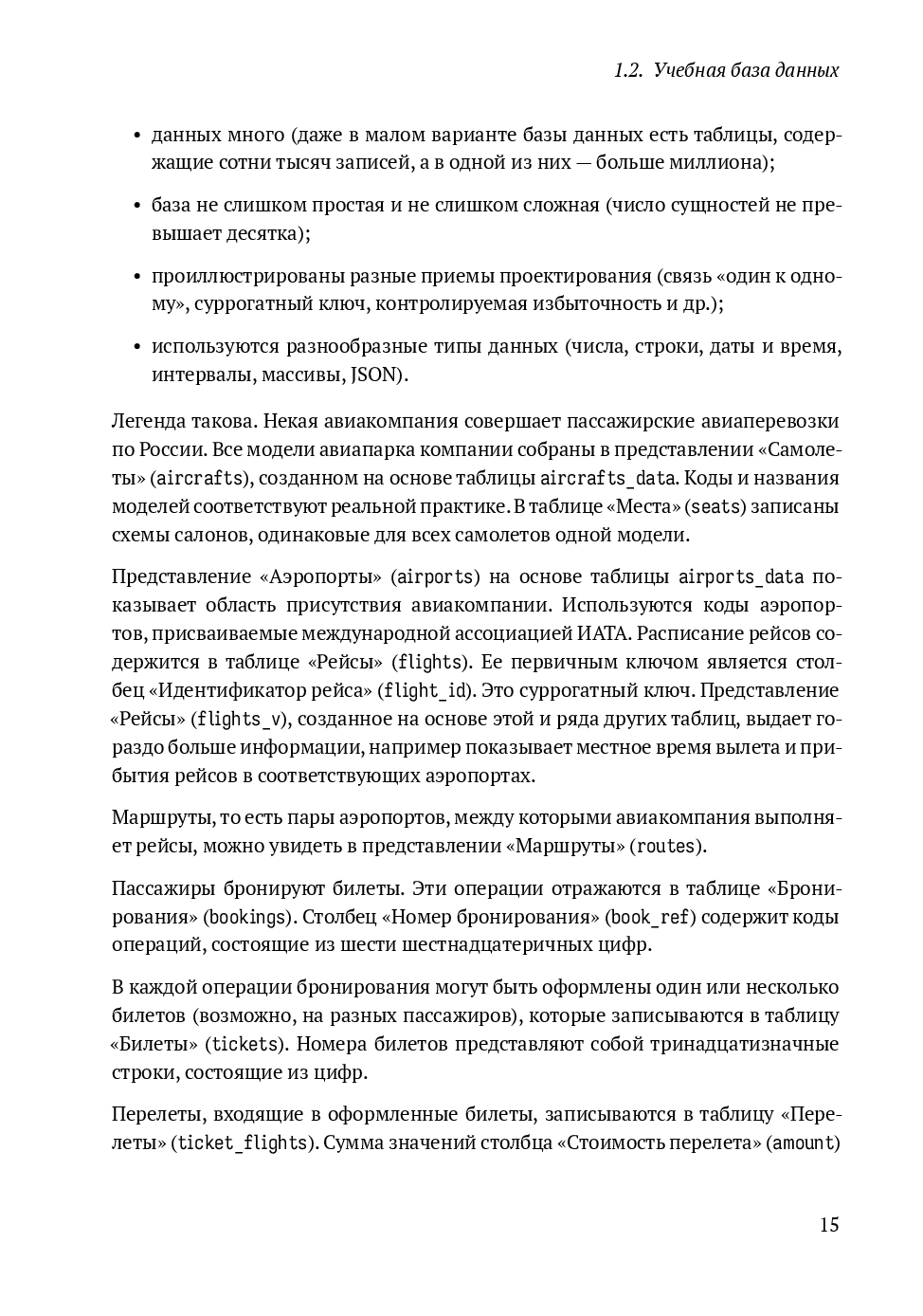 1.2. Учебная база данных

• данных много (даже в малом варианте базы данных есть таблицы, содержащие сотни тысяч записей, а в одной из них — больше миллиона);

• база не слишком простая и не слишком сложная (число сущностей не превышает десятка);

• проиллюстрированы разные приемы проектирования (связь «один к одному», суррогатный ключ, контролируемая избыточность и др.);

• используются разнообразные типы данных (числа, строки, даты и время, интервалы, массивы, JSON).

Легенда такова. Некая авиакомпания совершает пассажирские авиаперевозки по России. Все модели авиапарка компании собраны в представлении «Самолеты» (aircrafts), созданном на основе таблицы aircrafts_data. Коды и названия моделей соответствуют реальной практике. В таблице «Места» (seats) записаны схемы салонов, одинаковые для всех самолетов одной модели.

Представление «Аэропорты» (airports) на основе таблицы airports_data показывает область присутствия авиакомпании. Используются коды аэропортов, присваиваемые международной ассоциацией ИАТА. Расписание рейсов содержится в таблице «Рейсы» (flights). Ее первичным ключом является столбец «Идентификатор рейса» (flight_id). Это суррогатный ключ. Представление «Рейсы» (flights_v), созданное на основе этой и ряда других таблиц, выдает гораздо больше информации, например показывает местное время вылета и прибытия рейсов в соответствующих аэропортах.

Маршруты, то есть пары аэропортов, между которыми авиакомпания выполняет рейсы, можно увидеть в представлении «Маршруты» (routes).

Пассажиры бронируют билеты. Эти операции отражаются в таблице «Бронирования» (bookings). Столбец «Номер бронирования» (book_ref) содержит коды операций, состоящие из шести шестнадцатеричных цифр.

В каждой операции бронирования могут быть оформлены один или несколько билетов (возможно, на разных пассажиров), которые записываются в таблицу «Билеты» (tickets). Номера билетов представляют собой тринадцатизначные строки, состоящие из цифр.

Перелеты, входящие в оформленные билеты, записываются в таблицу «Перелеты» (ticket_flights). Сумма значений столбца «Стоимость перелета» (amount)

15